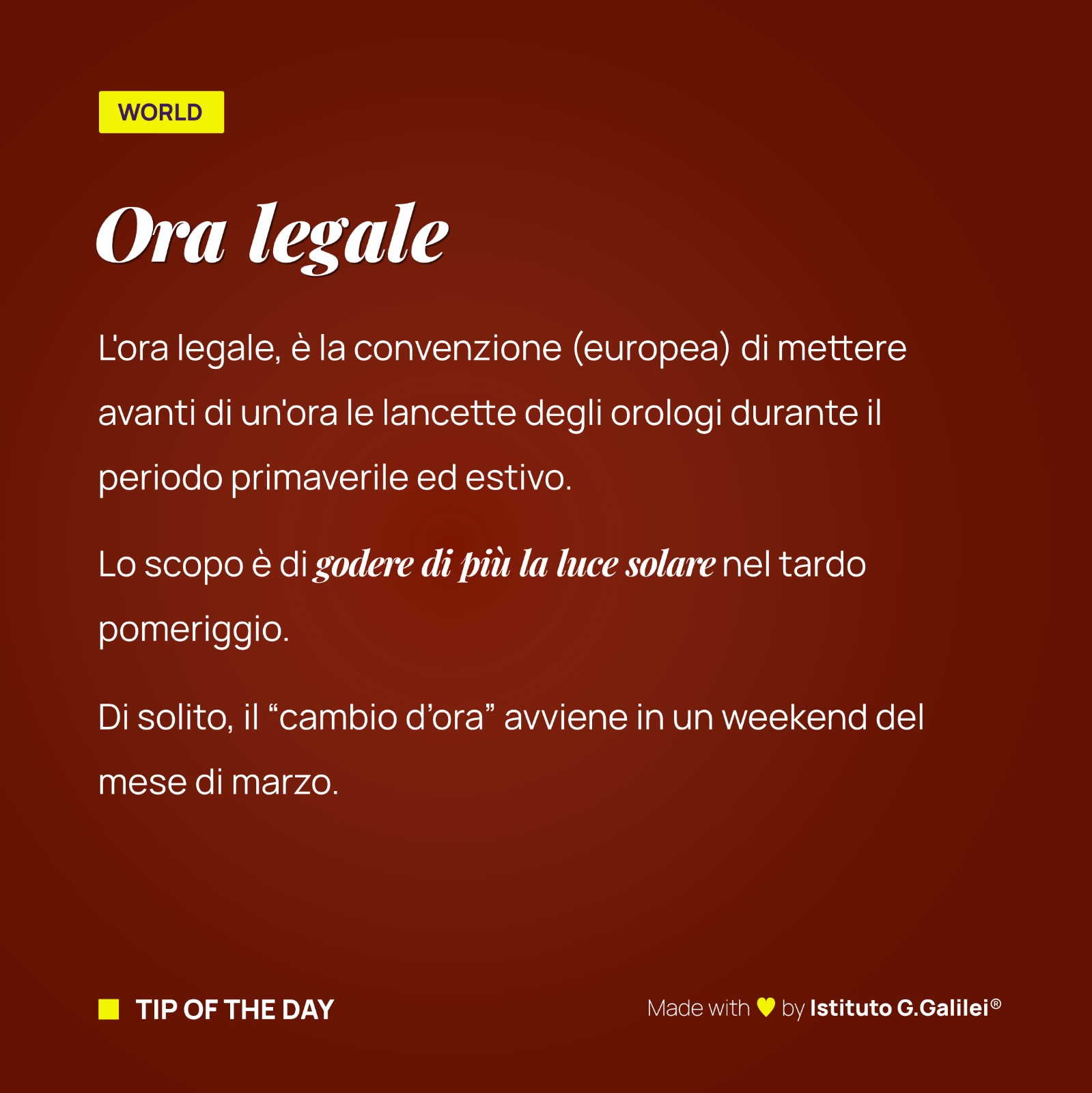 WORLD

Ora legale

L'ora legale, è la convenzione (europea) di mettere avanti di un'ora le lancette degli orologi durante il periodo primaverile ed estivo.

Lo scopo è di godere di più la luce solare nel tardo pomeriggio.

Di solito, il “cambio d’ora” avviene in un weekend del mese di marzo.

TIP OF THE DAY

Made with ♥ by Istituto G.Galilei®